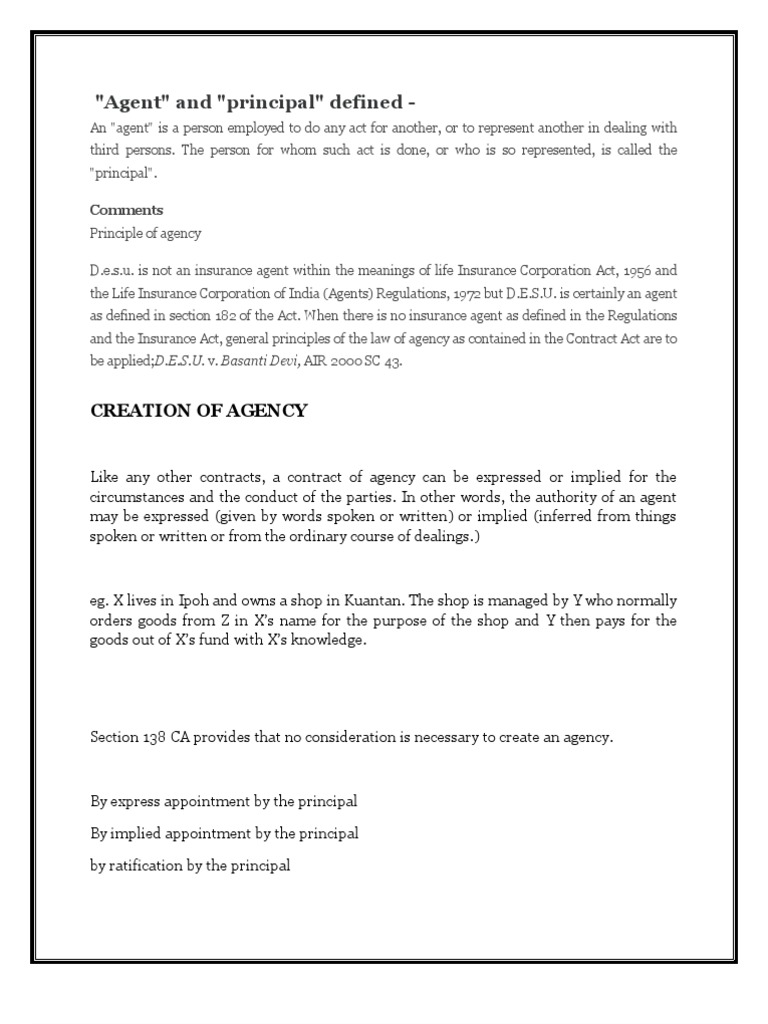 "Agent" and "principal" defined -

An "agent" is a person employed to do any act for another, or to represent another in dealing with third persons. The person for whom such act is done, or who is so represented, is called the "principal".

Comments

Principle of agency

D.e.s.u. is not an insurance agent within the meanings of life Insurance Corporation Act, 1956 and the Life Insurance Corporation of India (Agents) Regulations, 1972 but D.E.S.U. is certainly an agent as defined in section 182 of the Act. When there is no insurance agent as defined in the Regulations and the Insurance Act, general principles of the law of agency as contained in the Contract Act are to be applied;D.E.S.U. v. Basanti Devi, AIR 2000 SC 43.

CREATION OF AGENCY

Like any other contracts, a contract of agency can be expressed or implied for the circumstances and the conduct of the parties. In other words, the authority of an agent may be expressed (given by words spoken or written) or implied (inferred from things spoken or written or from the ordinary course of dealings.)

eg. X lives in Ipoh and owns a shop in Kuantan. The shop is managed by Y who normally orders goods from Z in X's name for the purpose of the shop and Y then pays for the goods out of X's fund with X's knowledge.

Section 138 CA provides that no consideration is necessary to create an agency.

By express appointment by the principal

By implied appointment by the principal

by ratification by the principal